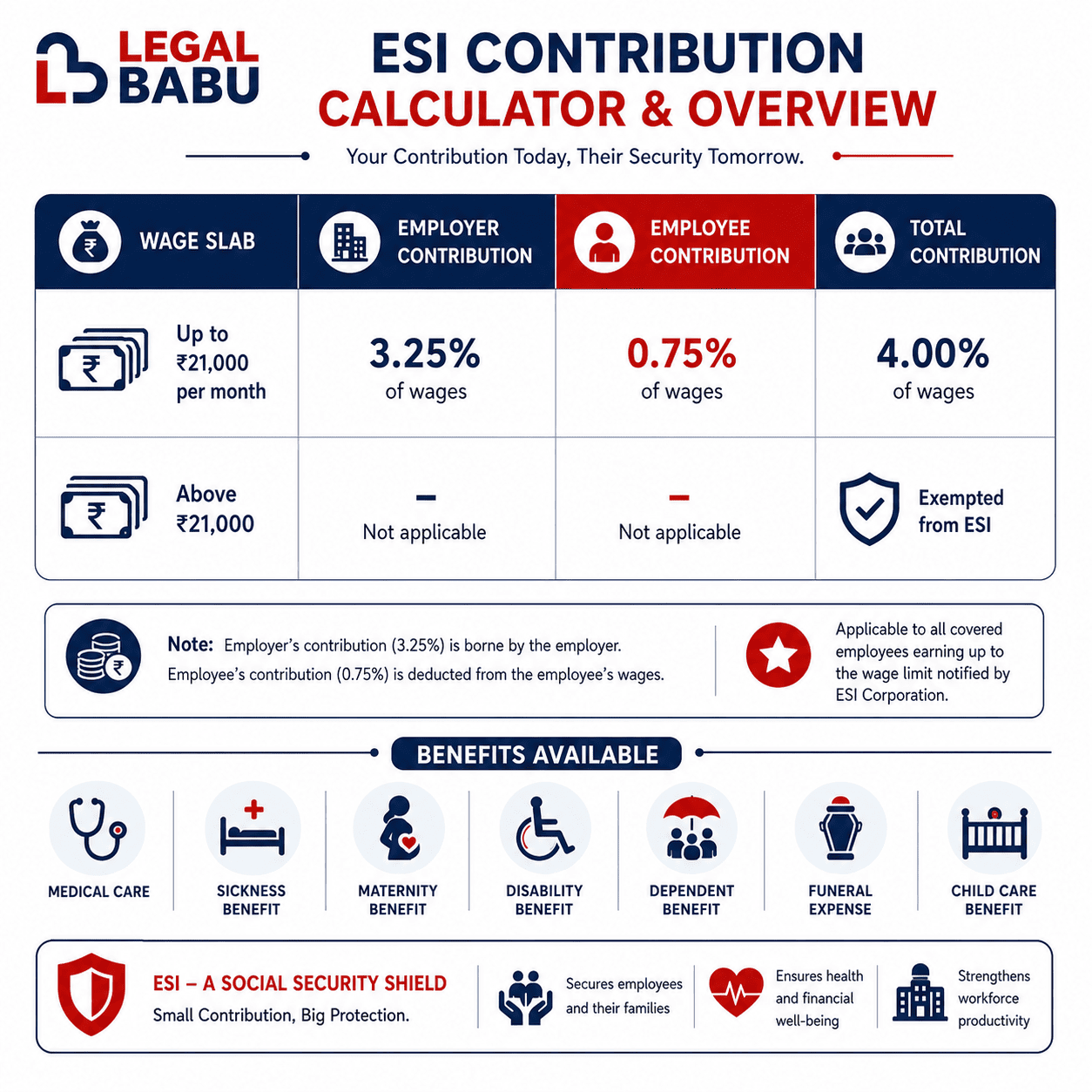 LEGAL BABU

ESI CONTRIBUTION CALCULATOR & OVERVIEW

Your Contribution Today, Their Security Tomorrow.

| WAGE SLAB | EMPLOYER CONTRIBUTION | EMPLOYEE CONTRIBUTION | TOTAL CONTRIBUTION |
|---|---|---|---|
| Up to ₹21,000 per month | 3.25% of wages | 0.75% of wages | 4.00% of wages |
| Above ₹21,000 | – Not applicable | – Not applicable | Exempted from ESI |

Note: Employer's contribution (3.25%) is borne by the employer. Employee's contribution (0.75%) is deducted from the employee's wages.

Applicable to all covered employees earning up to the wage limit notified by ESI Corporation.

BENEFITS AVAILABLE

MEDICAL CARE

SICKNESS BENEFIT

MATERNITY BENEFIT

DISABILITY BENEFIT

DEPENDENT BENEFIT

FUNERAL EXPENSE

CHILD CARE BENEFIT

ESI – A SOCIAL SECURITY SHIELD
Small Contribution, Big Protection.

Secures employees and their families

Ensures health and financial well-being

Strengthens workforce productivity